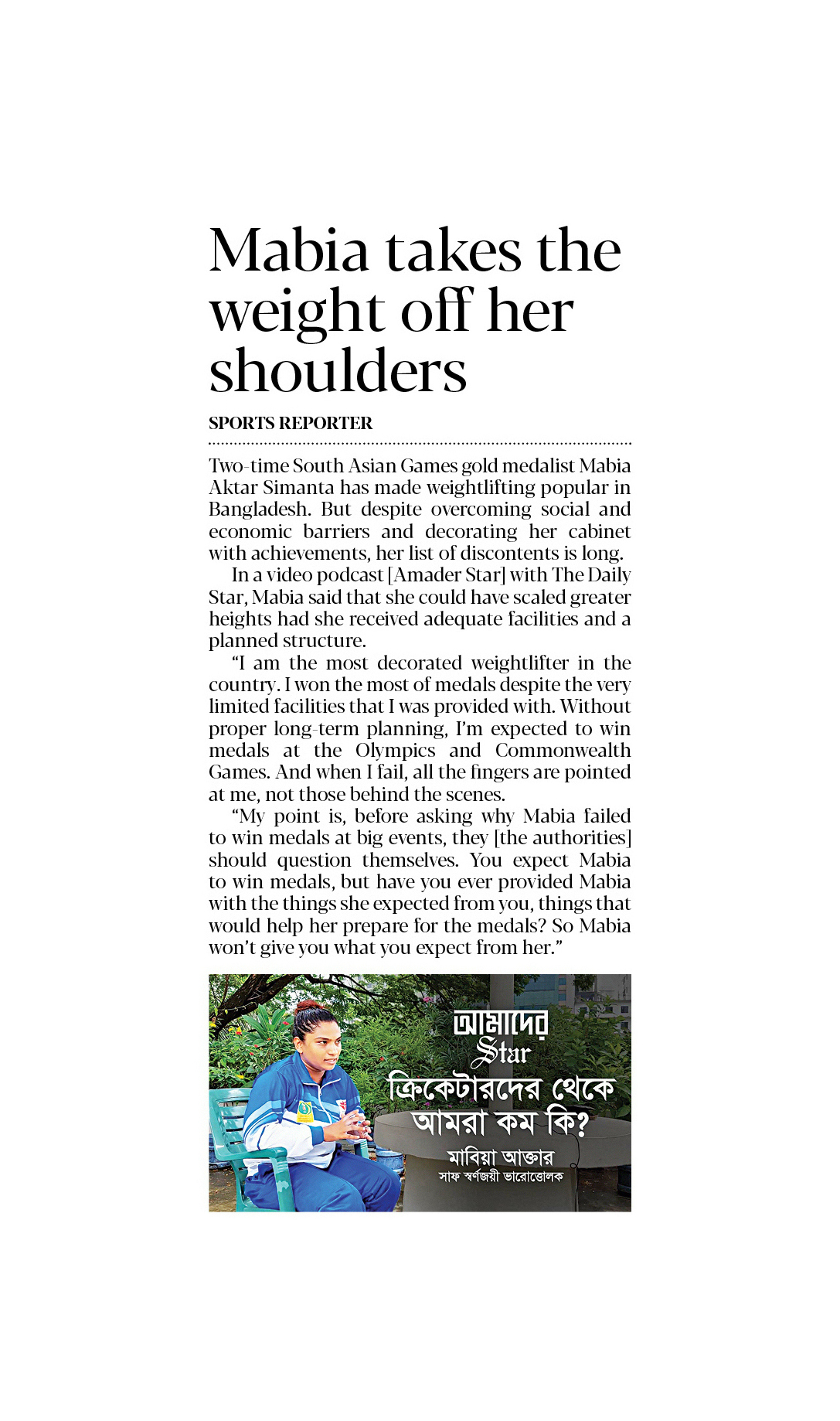 Mabia takes the weight off her shoulders

SPORTS REPORTER

Two-time South Asian Games gold medalist Mabia Aktar Simanta has made weightlifting popular in Bangladesh. But despite overcoming social and economic barriers and decorating her cabinet with achievements, her list of discontents is long.

In a video podcast [Amader Star] with The Daily Star, Mabia said that she could have scaled greater heights had she received adequate facilities and a planned structure.

"I am the most decorated weightlifter in the country. I won the most of medals despite the very limited facilities that I was provided with. Without proper long-term planning, I'm expected to win medals at the Olympics and Commonwealth Games. And when I fail, all the fingers are pointed at me, not those behind the scenes.

"My point is, before asking why Mabia failed to win medals at big events, they [the authorities] should question themselves. You expect Mabia to win medals, but have you ever provided Mabia with the things she expected from you, things that would help her prepare for the medals? So Mabia won't give you what you expect from her."

আমাদের
Star
ক্রিকেটারদের থেকে
আমরা কম কি?
মাবিয়া আক্তার
সাফ স্বর্ণজয়ী ভারোত্তোলক